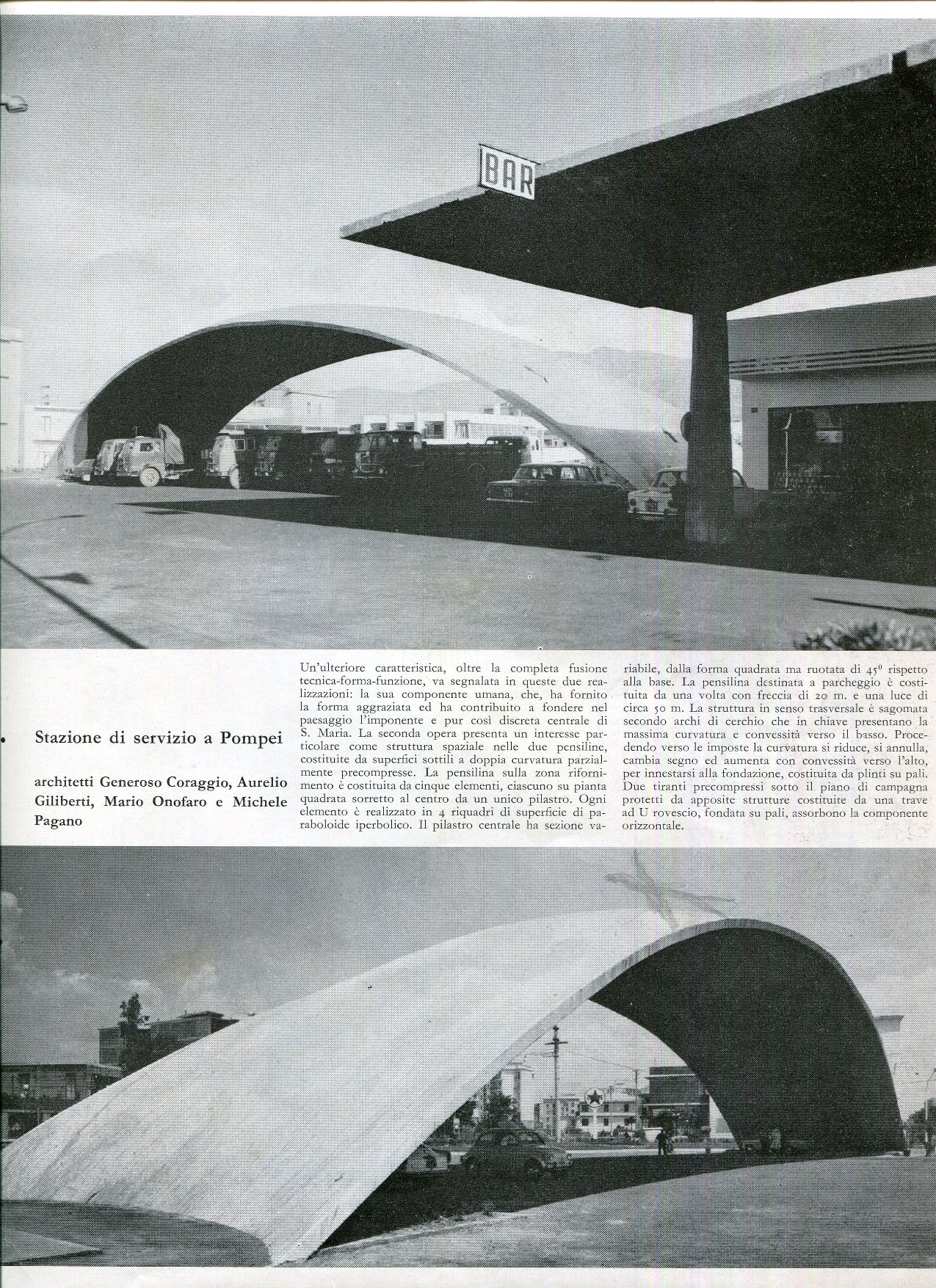 BAR

Stazione di servizio a Pompei

architetti Generoso Coraggio, Aurelio Giliberti, Mario Onofaro e Michele Pagano

Un'ulteriore caratteristica, oltre la completa fusione tecnica-forma-funzione, va segnalata in queste due realizzazioni: la sua componente umana, che, ha fornito la forma aggraziata ed ha contribuito a fondere nel paesaggio l'imponente e pur così discreta centrale di S. Maria. La seconda opera presenta un interesse particolare come struttura spaziale nelle due pensiline, costituite da superfici sottili a doppia curvatura parzialmente precompresse. La pensilina sulla zona rifornimento è costituita da cinque elementi, ciascuno su pianta quadrata sorretto al centro da un unico pilastro. Ogni elemento è realizzato in 4 riquadri di superficie di paraboloide iperbolico. Il pilastro centrale ha sezione variabile, dalla forma quadrata ma ruotata di $45^0$ rispetto alla base. La pensilina destinata a parcheggio è costituita da una volta con freccia di 20 m. e una luce di circa 50 m. La struttura in senso trasversale è sagomata secondo archi di cerchio che in chiave presentano la massima curvatura e convessità verso il basso. Procedendo verso le imposte la curvatura si riduce, si annulla, cambia segno ed aumenta con convessità verso l'alto, per innestarsi alla fondazione, costituita da plinti su pali. Due tiranti precompressi sotto il piano di campagna protetti da apposite strutture costituite da una trave ad U rovescio, fondata su pali, assorbono la componente orizzontale.